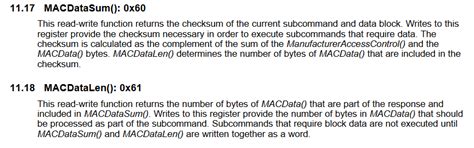 11.17 MACDataSum(): 0x60

This read-write function returns the checksum of the current subcommand and data block. Writes to this register provide the checksum necessary in order to execute subcommands that require data. The checksum is calculated as the complement of the sum of the ManufacturerAccessControl() and the MACData() bytes. MACDataLen() determines the number of bytes of MACData() that are included in the checksum.

11.18 MACDataLen(): 0x61

This read-write function returns the number of bytes of MACData() that are part of the response and included in MACDataSum(). Writes to this register provide the number of bytes in MACData() that should be processed as part of the subcommand. Subcommands that require block data are not executed until MACDataSum() and MACDataLen() are written together as a word.